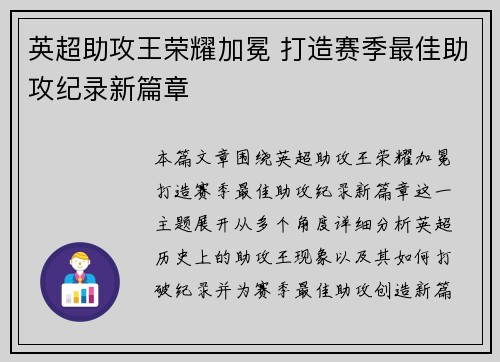 英超助攻王荣耀加冕 打造赛季最佳助攻纪录新篇章

本篇文章围绕英超助攻王荣耀加冕打造赛季最佳助攻纪录新篇章这一主题展开从多个角度详细分析英超历史上的助攻王现象以及其如何打破纪录并为赛季最佳助攻创造新篇